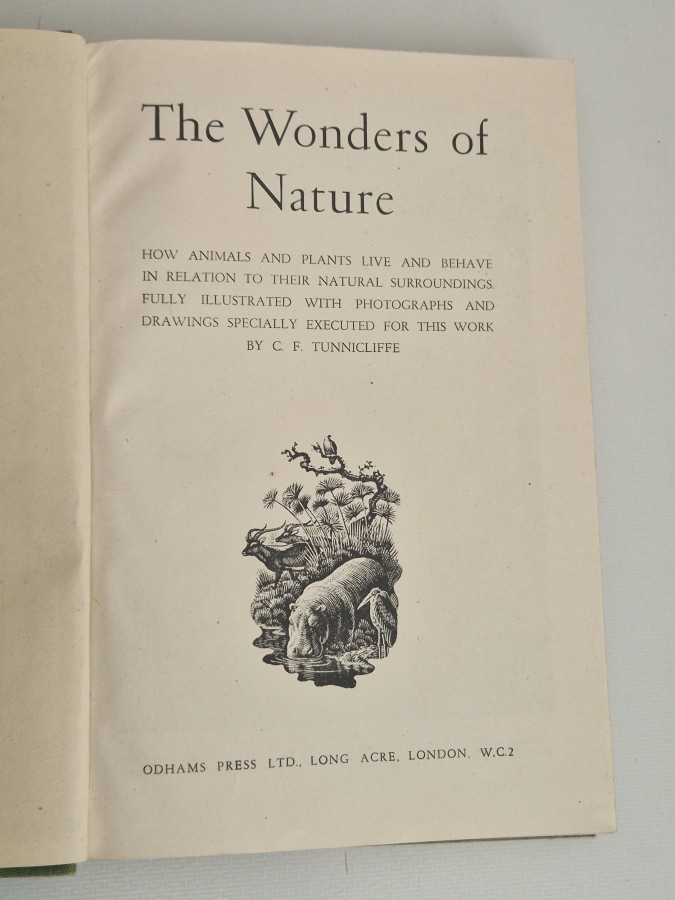 The Wonders of Nature

HOW ANIMALS AND PLANTS LIVE AND BEHAVE IN RELATION TO THEIR NATURAL SURROUNDINGS. FULLY ILLUSTRATED WITH PHOTOGRAPHS AND DRAWINGS SPECIALLY EXECUTED FOR THIS WORK BY C. F. TUNNICLIFFE

ODHAMS PRESS LTD., LONG ACRE, LONDON, W.C.2